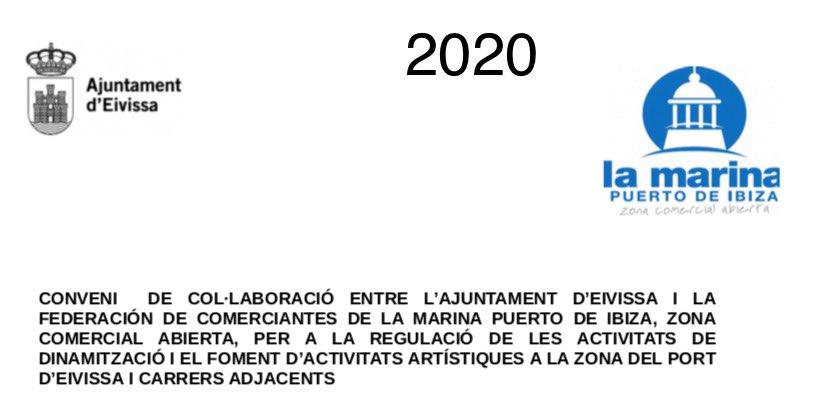 Ajuntament d'Eivissa

2020

la marina
PUERTO DE IBIZA
zona comercial abierta

CONVENI DE COL·LABORACIÓ ENTRE L'AJUNTAMENT D'EIVISSA I LA FEDERACIÓN DE COMERCIANTES DE LA MARINA PUERTO DE IBIZA, ZONA COMERCIAL ABIERTA, PER A LA REGULACIÓ DE LES ACTIVITATS DE DINAMITZACIÓ I EL FOMENT D'ACTIVITATS ARTÍSTIQUES A LA ZONA DEL PORT D'EIVISSA I CARRERS ADJACENTS